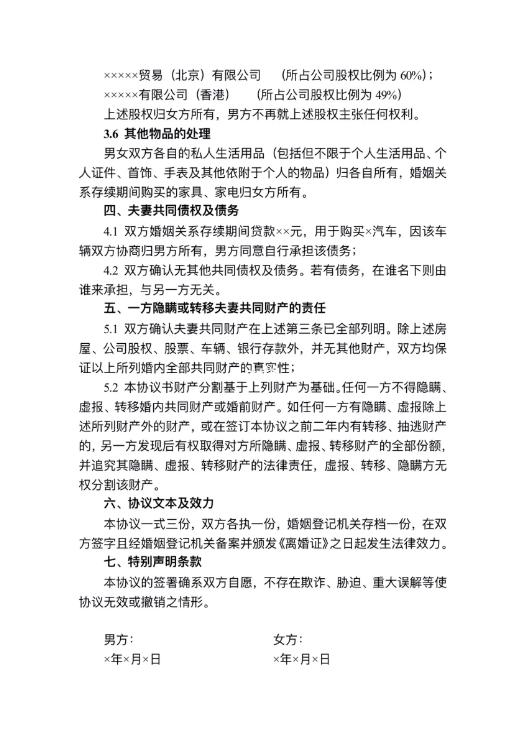 ×××××贸易（北京）有限公司　（所占公司股权比例为 60%）;
×××××有限公司（香港）　（所占公司股权比例为 49%）
上述股权归女方所有，男方不再就上述股权主张任何权利。

3.6 其他物品的处理

男女双方各自的私人生活用品（包括但不限于个人生活用品、个人证件、首饰、手表及其他依附于个人的物品）归各自所有，婚姻关系存续期间购买的家具、家电归女方所有。

四、夫妻共同债权及债务

4.1 双方婚姻关系存续期间贷款××元，用于购买×汽车，因该车辆双方协商归男方所有，男方同意自行承担该债务;

4.2 双方确认无其他共同债权及债务。若有债务，在谁名下则由谁来承担，与另一方无关。

五、一方隐瞒或转移夫妻共同财产的责任

5.1 双方确认夫妻共同财产在上述第三条已全部列明。除上述房屋、公司股权、股票、车辆、银行存款外，并无其他财产，双方均保证以上所列婚内全部共同财产的真实性;

5.2 本协议书财产分割基于上列财产为基础。任何一方不得隐瞒、虚报、转移婚内共同财产或婚前财产。如任何一方有隐瞒、虚报除上述所列财产外的财产，或在签订本协议之前二年内有转移、抽逃财产的，另一方发现后有权取得对方所隐瞒、虚报、转移财产的全部份额，并追究其隐瞒、虚报、转移财产的法律责任，虚报、转移、隐瞒方无权分割该财产。

六、协议文本及效力

本协议一式三份，双方各执一份，婚姻登记机关存档一份，在双方签字且经婚姻登记机关备案并颁发《离婚证》之日起发生法律效力。

七、特别声明条款

本协议的签署确系双方自愿，不存在欺诈、胁迫、重大误解等使协议无效或撤销之情形。

男方:　　女方:
×年×月×日　　×年×月×日